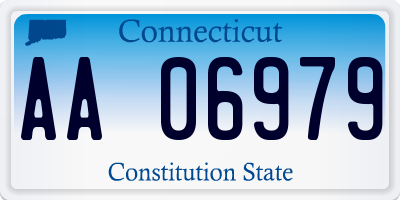 Connecticut

AA 06979

Constitution State